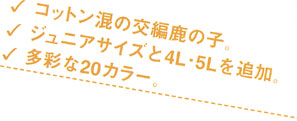 ✓ コットン混の交編鹿の子。
✓ ジュニアサイズと4L･5Lを追加。
✓ 多彩な20カラー。